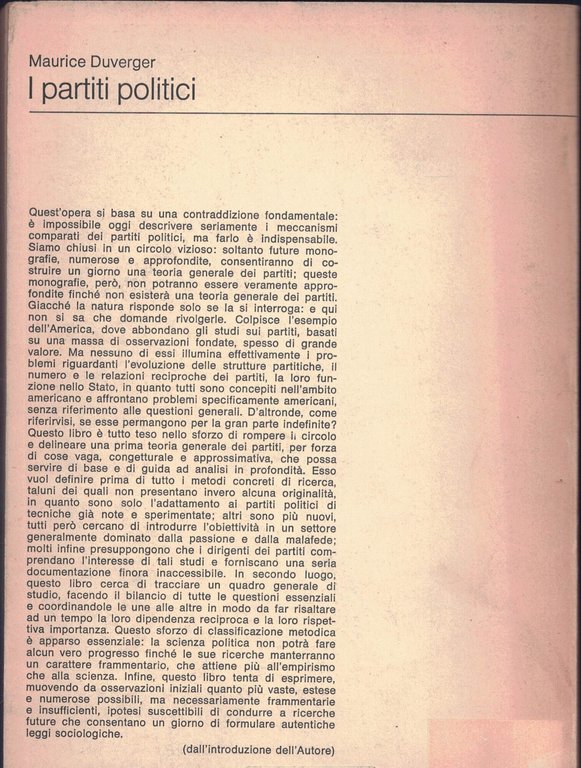 Maurice Duverger
I partiti politici

Quest'opera si basa su una contraddizione fondamentale: è impossibile oggi descrivere seriamente i meccanismi comparati dei partiti politici, ma farlo è indispensabile. Siamo chiusi in un circolo vizioso: soltanto future monografie, numerose e approfondite, consentiranno di costruire un giorno una teoria generale dei partiti; queste monografie, però, non potranno essere veramente approfondite finché non esisterà una teoria generale dei partiti. Giacché la natura risponde solo se la si interroga: e qui non si sa che domande rivolgerle. Colpisce l'esempio dell'America, dove abbondano gli studi sui partiti, basati su una massa di osservazioni fondate, spesso di grande valore. Ma nessuno di essi illumina effettivamente i problemi riguardanti l'evoluzione delle strutture partitiche, il numero e le relazioni reciproche dei partiti, la loro funzione nello Stato, in quanto tutti sono concepiti nell'ambito americano e affrontano problemi specificamente americani, senza riferimento alle questioni generali. D'altronde, come riferirvisi, se esse permangono per la gran parte indefinite? Questo libro è tutto teso nello sforzo di rompere il circolo e delineare una prima teoria generale dei partiti, per forza di cose vaga, congetturale e approssimativa, che possa servire di base e di guida ad analisi in profondità. Esso vuol definire prima di tutto i metodi concreti di ricerca, taluni dei quali non presentano invero alcuna originalità, in quanto sono solo l'adattamento ai partiti politici di tecniche già note e sperimentate; altri sono più nuovi, tutti però cercano di introdurre l'obiettività in un settore generalmente dominato dalla passione e dalla malafede; molti infine presuppongono che i dirigenti dei partiti comprendano l'interesse di tali studi e forniscano una seria documentazione finora inaccessibile. In secondo luogo, questo libro cerca di tracciare un quadro generale di studio, facendo il bilancio di tutte le questioni essenziali e coordinandole le une alle altre in modo da far risaltare ad un tempo la loro dipendenza reciproca e la loro rispettiva importanza. Questo sforzo di classificazione metodica è apparso essenziale: la scienza politica non potrà fare alcun vero progresso finché le sue ricerche manterranno un carattere frammentario, che attiene più all'empirismo che alla scienza. Infine, questo libro tenta di esprimere, muovendo da osservazioni iniziali quanto più vaste, estese e numerose possibili, ma necessariamente frammentarie e insufficienti, ipotesi suscettibili di condurre a ricerche future che consentano un giorno di formulare autentiche leggi sociologiche.

(dall'introduzione dell'Autore)